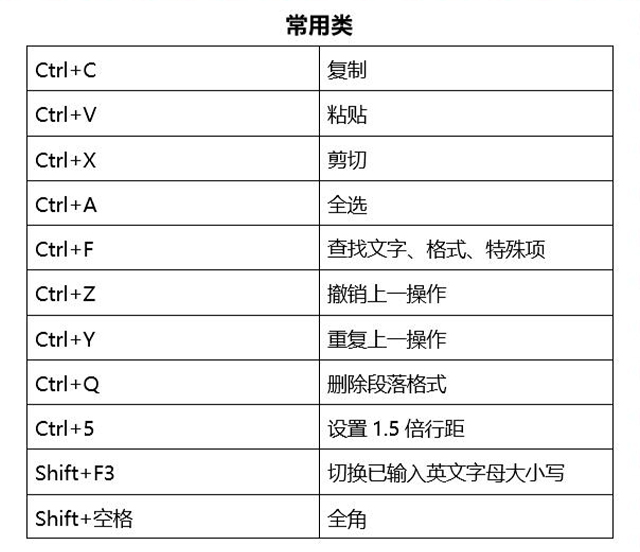 常用类

| Ctrl+C | 复制 |
|---|---|
| Ctrl+V | 粘贴 |
| Ctrl+X | 剪切 |
| Ctrl+A | 全选 |
| Ctrl+F | 查找文字、格式、特殊项 |
| Ctrl+Z | 撤销上一操作 |
| Ctrl+Y | 重复上一操作 |
| Ctrl+Q | 删除段落格式 |
| Ctrl+5 | 设置 1.5 倍行距 |
| Shift+F3 | 切换已输入英文字母大小写 |
| Shift+空格 | 全角 |